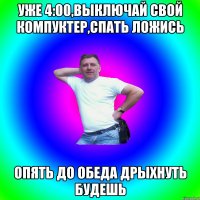 УЖЕ 4:00,ВЫКЛЮЧАЙ СВОЙ КОМПУКТЕР,СПАТЬ ЛОЖИСЬ

ОПЯТЬ ДО ОБЕДА ДРЫХНУТЬ БУДЕШЬ